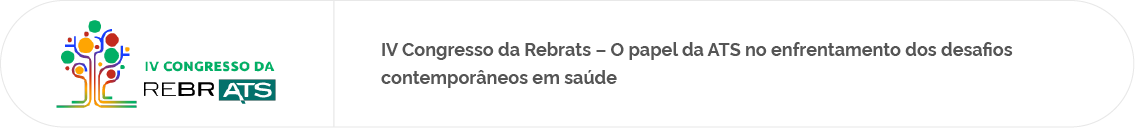 IV CONGRESSO DA
REBRATS

IV Congresso da Rebrats – O papel da ATS no enfrentamento dos desafios contemporâneos em saúde